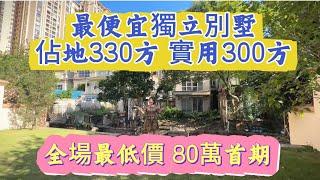 最便宜獨立別墅
佔地330方 實用300方

全場最低價 80萬首期